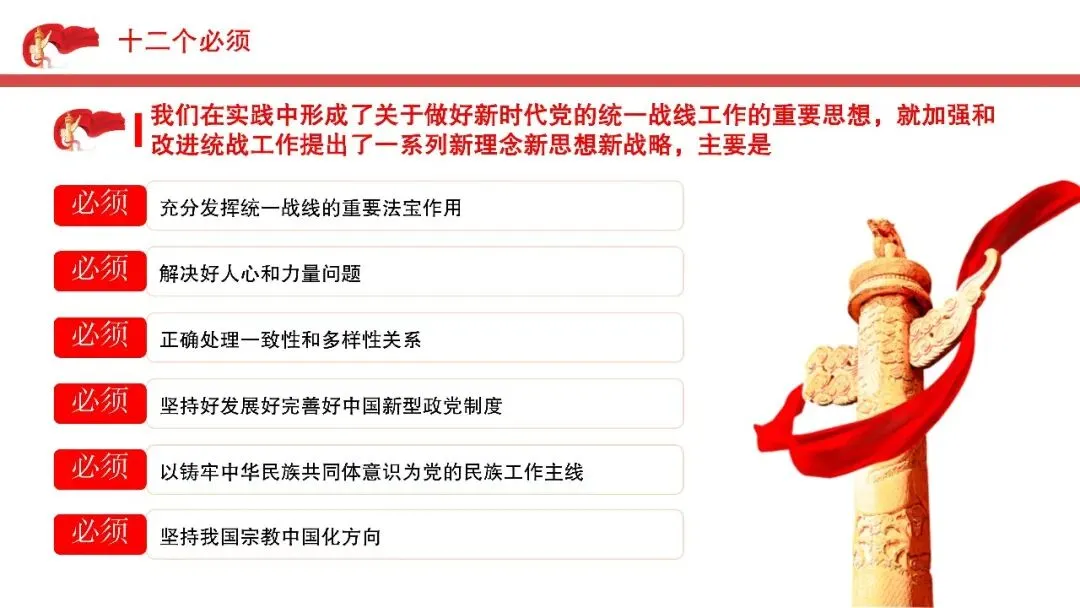 十二个必须

我们在实践中形成了关于做好新时代党的统一战线工作的重要思想，就加强和改进统战工作提出了一系列新理念新思想新战略，主要是

必须 充分发挥统一战线的重要法宝作用

必须 解决好人心和力量问题

必须 正确处理一致性和多样性关系

必须 坚持好发展好完善好中国新型政党制度

必须 以铸牢中华民族共同体意识为党的民族工作主线

必须 坚持我国宗教中国化方向